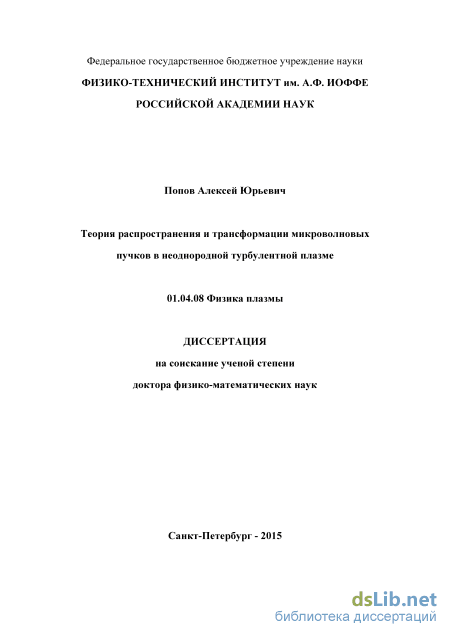 Федеральное государственное бюджетное учреждение науки
ФИЗИКО-ТЕХНИЧЕСКИЙ ИНСТИТУТ им. А.Ф. ИОФФЕ
РОССИЙСКОЙ АКАДЕМИИ НАУК

Попов Алексей Юрьевич

Теория распространения и трансформации микроволновых пучков в неоднородной турбулентной плазме

01.04.08 Физика плазмы

ДИССЕРТАЦИЯ
на соискание ученой степени
доктора физико-математических наук

Санкт-Петербург - 2015

dsLib.net
библиотека диссертаций